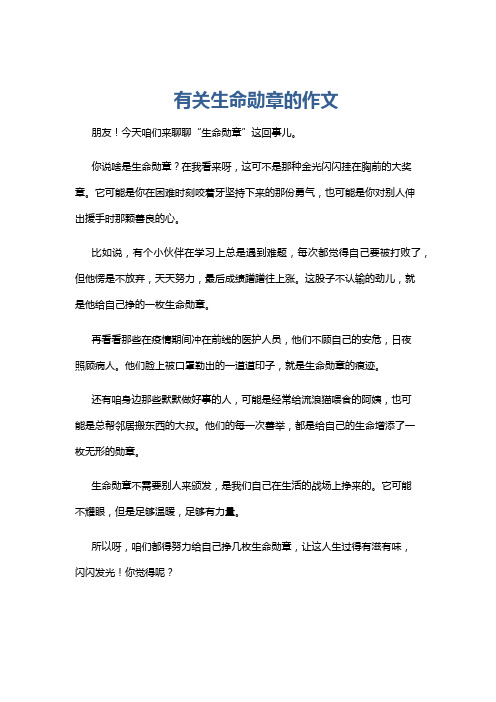 有关生命勋章的作文

朋友！今天咱们来聊聊“生命勋章”这回事儿。

你说啥是生命勋章？在我看来呀，这可不是那种金光闪闪挂在胸前的大奖章。它可能是你在困难时刻咬着牙坚持下来的那份勇气，也可能是你对别人伸出援手时那颗善良的心。

比如说，有个小伙伴在学习上总是遇到难题，每次都觉得自己要被打败了，但他愣是不放弃，天天努力，最后成绩蹭蹭往上涨。这股子不认输的劲儿，就是他给自己挣的一枚生命勋章。

再看看那些在疫情期间冲在前线的医护人员，他们不顾自己的安危，日夜照顾病人。他们脸上被口罩勒出的一道道印子，就是生命勋章的痕迹。

还有咱身边那些默默做好事的人，可能是经常给流浪猫喂食的阿姨，也可能是总帮邻居搬东西的大叔。他们的每一次善举，都是给自己的生命增添了一枚无形的勋章。

生命勋章不需要别人来颁发，是我们自己在生活的战场上挣来的。它可能不耀眼，但是足够温暖，足够有力量。

所以呀，咱们都得努力给自己挣几枚生命勋章，让这人生过得有滋有味，闪闪发光！你觉得呢？